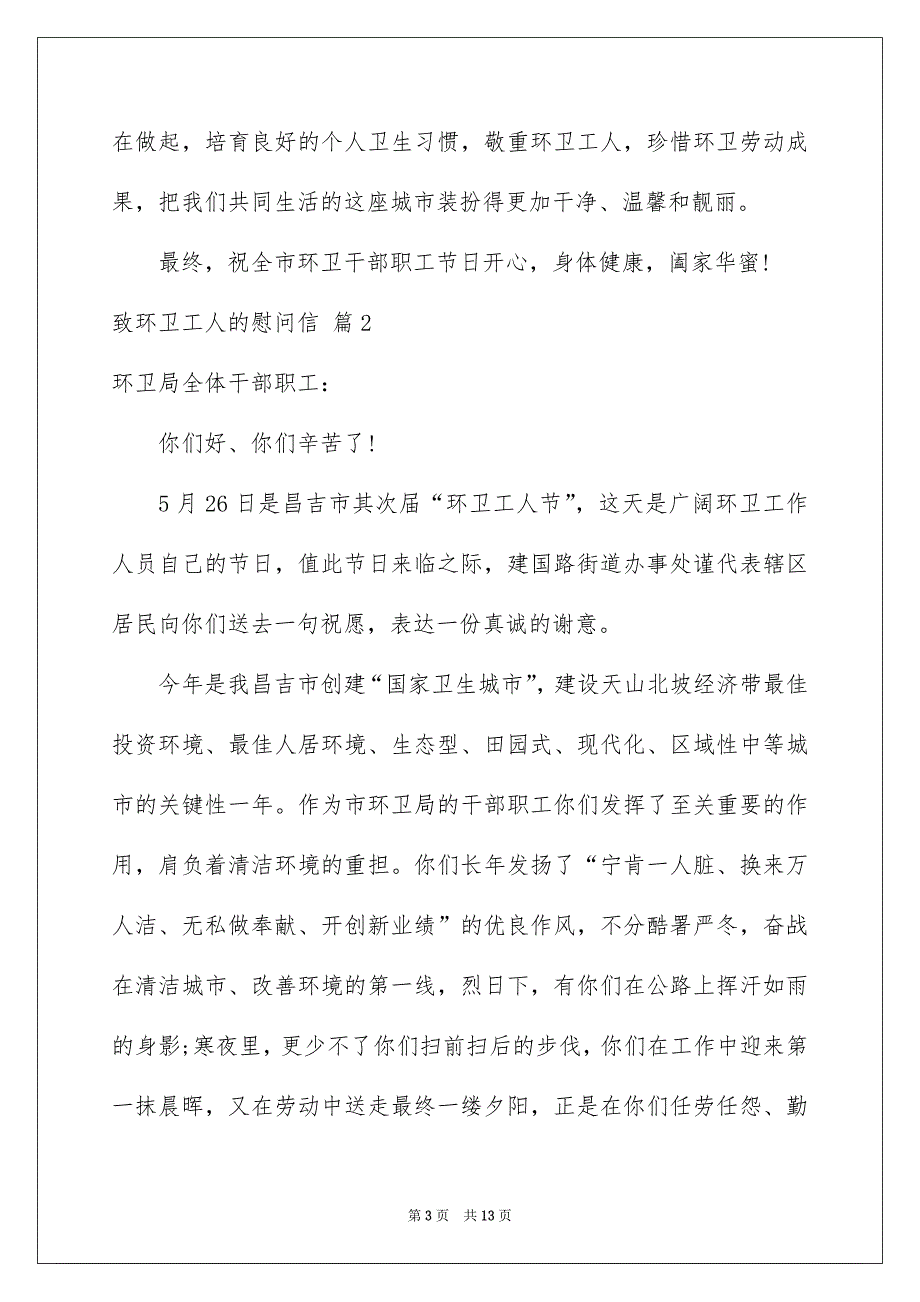 在做起，培育良好的个人卫生习惯，敬重环卫工人，珍惜环卫劳动成果，把我们共同生活的这座城市装扮得更加干净、温馨和靓丽。

最终，祝全市环卫干部职工节日开心，身体健康，阖家华蜜！

致环卫工人的慰问信 篇2

环卫局全体干部职工：

你们好、你们辛苦了！

5月26日是昌吉市其次届“环卫工人节”，这天是广阔环卫工作人员自己的节日，值此节日来临之际，建国路街道办事处谨代表辖区居民向你们送去一句祝愿，表达一份真诚的谢意。

今年是我昌吉市创建“国家卫生城市”，建设天山北坡经济带最佳投资环境、最佳人居环境、生态型、田园式、现代化、区域性中等城市的关键性一年。作为市环卫局的干部职工你们发挥了至关重要的作用，肩负着清洁环境的重担。你们长年发扬了“宁肯一人脏、换来万人洁、无私做奉献、开创新业绩”的优良作风，不分酷暑严冬，奋战在清洁城市、改善环境的第一线，烈日下，有你们在公路上挥汗如雨的身影;寒夜里，更少不了你们扫前扫后的步伐，你们在工作中迎来第一抹晨晖，又在劳动中送走最终一缕夕阳，正是在你们任劳任怨、勤

第3页 共13页